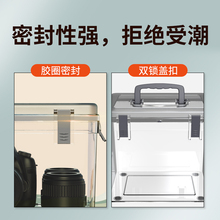 密封性强，拒绝受潮

胶圈密封

双锁盖扣